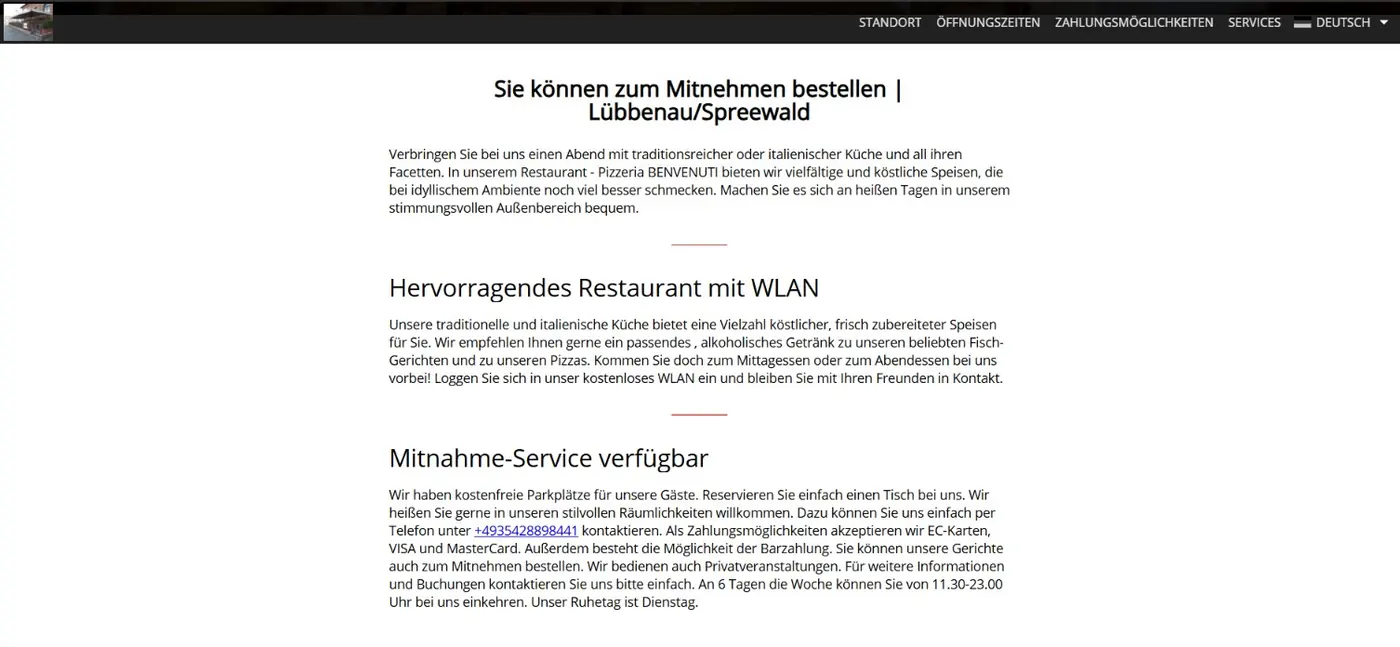 STANDORT ÖFFNUNGSZEITEN ZAHLUNGSMÖGLICHKEITEN SERVICES DEUTSCH

Sie können zum Mitnehmen bestellen | Lübbenau/Spreewald

Verbringen Sie bei uns einen Abend mit traditionsreicher oder italienischer Küche und all ihren Facetten. In unserem Restaurant - Pizzeria BENVENUTI bieten wir vielfältige und köstliche Speisen, die bei idyllischem Ambiente noch viel besser schmecken. Machen Sie es sich an heißen Tagen in unserem stimmungsvollen Außenbereich bequem.

Hervorragendes Restaurant mit WLAN

Unsere traditionelle und italienische Küche bietet eine Vielzahl köstlicher, frisch zubereiteter Speisen für Sie. Wir empfehlen Ihnen gerne ein passendes , alkoholisches Getränk zu unseren beliebten Fisch-Gerichten und zu unseren Pizzas. Kommen Sie doch zum Mittagessen oder zum Abendessen bei uns vorbei! Loggen Sie sich in unser kostenloses WLAN ein und bleiben Sie mit Ihren Freunden in Kontakt.

Mitnahme-Service verfügbar

Wir haben kostenfreie Parkplätze für unsere Gäste. Reservieren Sie einfach einen Tisch bei uns. Wir heißen Sie gerne in unseren stilvollen Räumlichkeiten willkommen. Dazu können Sie uns einfach per Telefon unter +4935428898441 kontaktieren. Als Zahlungsmöglichkeiten akzeptieren wir EC-Karten, VISA und MasterCard. Außerdem besteht die Möglichkeit der Barzahlung. Sie können unsere Gerichte auch zum Mitnehmen bestellen. Wir bedienen auch Privatveranstaltungen. Für weitere Informationen und Buchungen kontaktieren Sie uns bitte einfach. An 6 Tagen die Woche können Sie von 11.30-23.00 Uhr bei uns einkehren. Unser Ruhetag ist Dienstag.